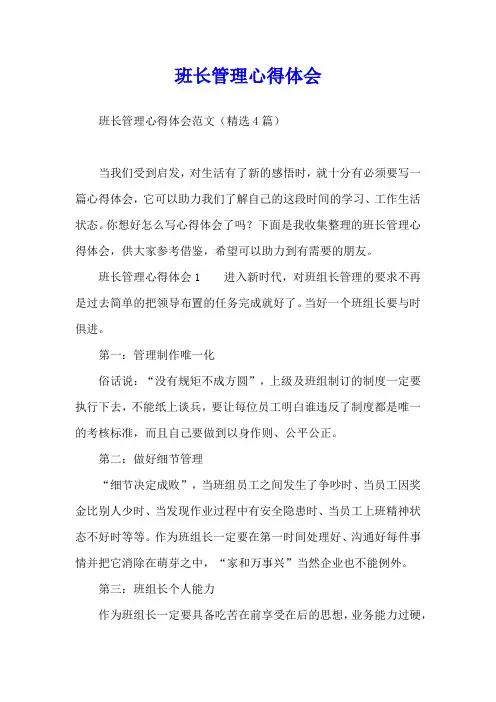 班长管理心得体会

班长管理心得体会范文（精选4篇）

当我们受到启发，对生活有了新的感悟时，就十分有必须要写一篇心得体会，它可以助力我们了解自己的这段时间的学习、工作生活状态。你想好怎么写心得体会了吗？下面是我收集整理的班长管理心得体会，供大家参考借鉴，希望可以助力到有需要的朋友。

班长管理心得体会1　　进入新时代，对班组长管理的要求不再是过去简单的把领导布置的任务完成就好了。当好一个班组长要与时俱进。

第一：管理制作唯一化

俗话说：“没有规矩不成方圆”，上级及班组制订的制度一定要执行下去，不能纸上谈兵，要让每位员工明白谁违反了制度都是唯一的考核标准，而且自己要做到以身作则、公平公正。

第二：做好细节管理

“细节决定成败”，当班组员工之间发生了争吵时、当员工因奖金比别人少时、当发现作业过程中有安全隐患时、当员工上班精神状态不好时等等。作为班组长一定要在第一时间处理好、沟通好每件事情并把它消除在萌芽之中，“家和万事兴”当然企业也不能例外。

第三：班组长个人能力

作为班组长一定要具备吃苦在前享受在后的思想，业务能力过硬，